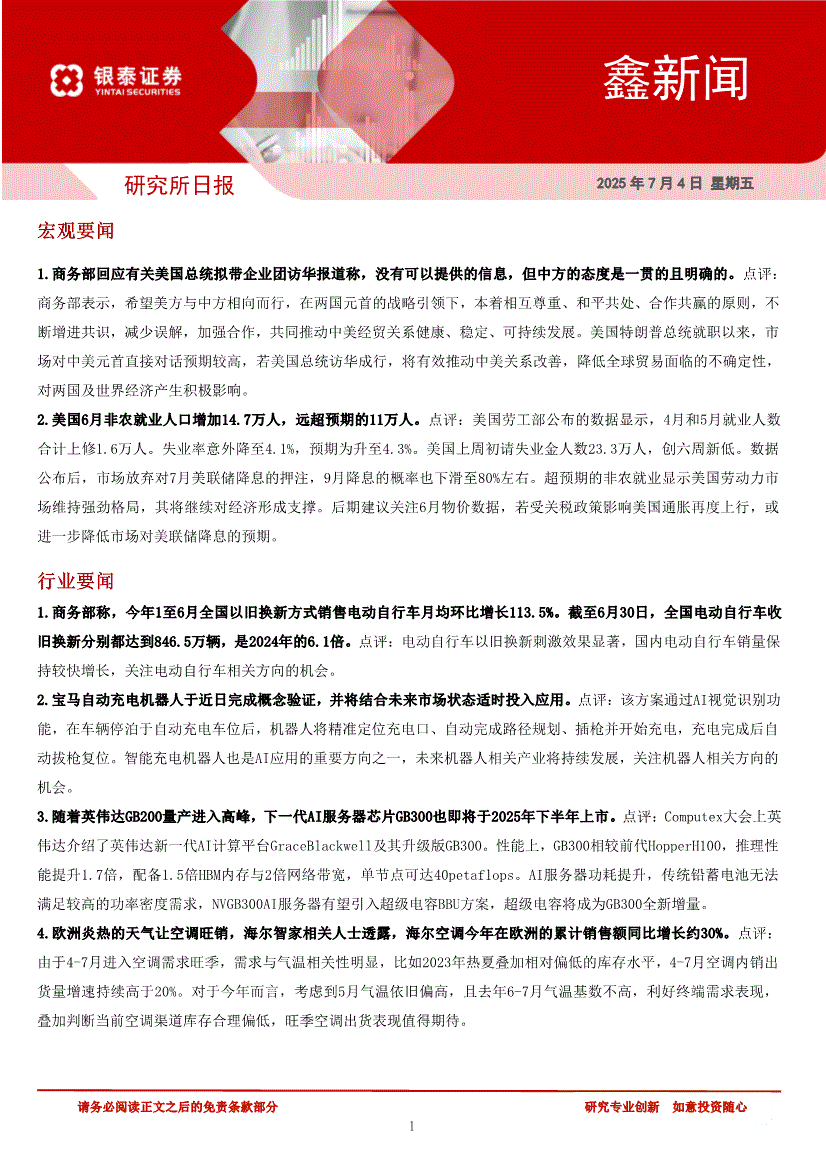 银泰证券
YINTAI SECURITIES

鑫新闻

研究所日报

2025 年 7 月 4 日 星期五

宏观要闻

1.商务部回应有关美国总统拟带企业团访华报道称，没有可以提供的信息，但中方的态度是一贯的且明确的。点评：商务部表示，希望美方与中方相向而行，在两国元首的战略引领下，本着相互尊重、和平共处、合作共赢的原则，不断增进共识，减少误解，加强合作，共同推动中美经贸关系健康、稳定、可持续发展。美国特朗普总统就职以来，市场对中美元首直接对话预期较高，若美国总统访华成行，将有效推动中美关系改善，降低全球贸易面临的不确定性，对两国及世界经济产生积极影响。

2.美国6月非农就业人口增加14.7万人，远超预期的11万人。点评：美国劳工部公布的数据显示，4月和5月就业人数合计上修1.6万人。失业率意外降至4.1%，预期为升至4.3%。美国上周初请失业金人数23.3万人，创六周新低。数据公布后，市场放弃对7月美联储降息的押注，9月降息的概率也下滑至80%左右。超预期的非农就业显示美国劳动力市场维持强劲格局，其将继续对经济形成支撑。后期建议关注6月物价数据，若受关税政策影响美国通胀再度上行，或进一步降低市场对美联储降息的预期。

行业要闻

1.商务部称，今年1至6月全国以旧换新方式销售电动自行车月均环比增长113.5%。截至6月30日，全国电动自行车收旧换新分别都达到846.5万辆，是2024年的6.1倍。点评：电动自行车以旧换新刺激效果显著，国内电动自行车销量保持较快增长，关注电动自行车相关方向的机会。

2.宝马自动充电机器人于近日完成概念验证，并将结合未来市场状态适时投入应用。点评：该方案通过AI视觉识别功能，在车辆停泊于自动充电车位后，机器人将精准定位充电口、自动完成路径规划、插枪并开始充电，充电完成后自动拔枪复位。智能充电机器人也是AI应用的重要方向之一，未来机器人相关产业将持续发展，关注机器人相关方向的机会。

3.随着英伟达GB200量产进入高峰，下一代AI服务器芯片GB300也即将于2025年下半年上市。点评：Computex大会上英伟达介绍了英伟达新一代AI计算平台GraceBlackwell及其升级版GB300。性能上，GB300相较前代HopperH100，推理性能提升1.7倍，配备1.5倍HBM内存与2倍网络带宽，单节点可达40petaflops。AI服务器功耗提升，传统铅蓄电池无法满足较高的功率密度需求，NVGB300AI服务器有望引入超级电容BBU方案，超级电容将成为GB300全新增量。

4.欧洲炎热的天气让空调旺销，海尔智家相关人士透露，海尔空调今年在欧洲的累计销售额同比增长约30%。点评：由于4-7月进入空调需求旺季，需求与气温相关性明显，比如2023年热夏叠加相对偏低的库存水平，4-7月空调内销出货量增速持续高于20%。对于今年而言，考虑到5月气温依旧偏高，且去年6-7月气温基数不高，利好终端需求表现，叠加判断当前空调渠道库存合理偏低，旺季空调出货表现值得期待。

请务必阅读正文之后的免责条款部分

研究专业创新 如意投资随心

1